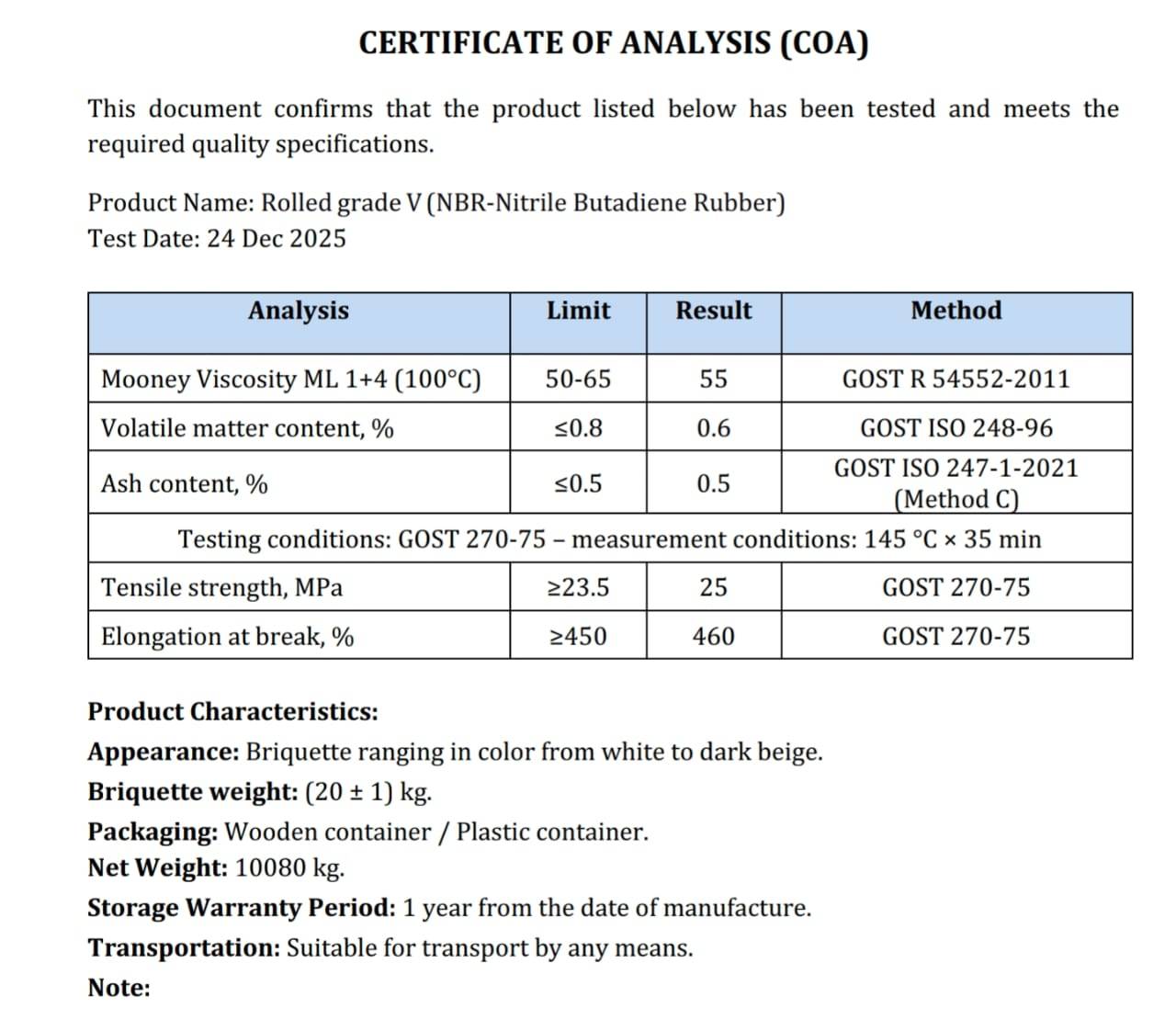 CERTIFICATE OF ANALYSIS (COA)

This document confirms that the product listed below has been tested and meets the required quality specifications.

Product Name: Rolled grade V (NBR-Nitrile Butadiene Rubber)
Test Date: 24 Dec 2025

| Analysis | Limit | Result | Method |
|---|---|---|---|
| Mooney Viscosity ML 1+4 (100°C) | 50-65 | 55 | GOST R 54552-2011 |
| Volatile matter content, % | ≤0.8 | 0.6 | GOST ISO 248-96 |
| Ash content, % | ≤0.5 | 0.5 | GOST ISO 247-1-2021 (Method C) |
| Testing conditions: GOST 270-75 – measurement conditions: 145 °C × 35 min | | | |
| Tensile strength, MPa | ≥23.5 | 25 | GOST 270-75 |
| Elongation at break, % | ≥450 | 460 | GOST 270-75 |

Product Characteristics:
Appearance: Briquette ranging in color from white to dark beige.
Briquette weight: (20 ± 1) kg.
Packaging: Wooden container / Plastic container.
Net Weight: 10080 kg.
Storage Warranty Period: 1 year from the date of manufacture.
Transportation: Suitable for transport by any means.
Note: